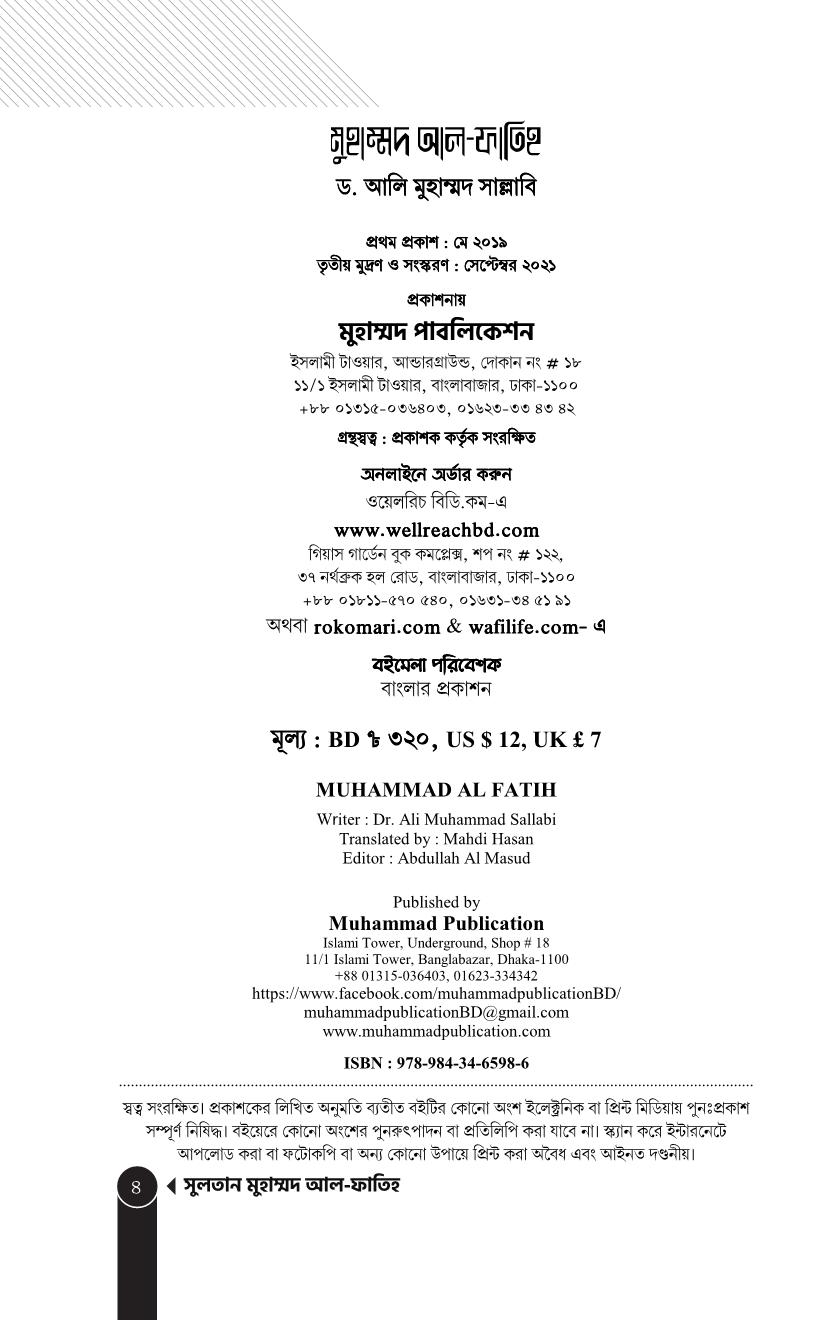 মুহাম্মদ আল-ফাতিহ
ড. আলি মুহাম্মদ সাল্লাবি

প্রথম প্রকাশ : মে ২০১৯
তৃতীয় মুদ্রণ ও সংস্করণ : সেপ্টেম্বর ২০২১

প্রকাশনায়
মুহাম্মদ পাবলিকেশন
ইসলামী টাওয়ার, আন্ডারগ্রাউন্ড, দোকান নং # ১৮
১১/১ ইসলামী টাওয়ার, বাংলাবাজার, ঢাকা-১১০০
+৮৮ ০১৩১৫-০৩৬৪০৩, ০১৬২৩-৩৩ ৪৩ ৪২

গ্রন্থস্বত্ব : প্রকাশক কর্তৃক সংরক্ষিত

অনলাইনে অর্ডার করুন
ওয়েলরিচ বিডি.কম-এ
www.wellreachbd.com
গিয়াস গার্ডেন বুক কমপ্লেক্স, শপ নং # ১২২,
৩৭ নর্থব্রুক হল রোড, বাংলাবাজার, ঢাকা-১১০০
+৮৮ ০১৮১১-৫৭০ ৫৪০, ০১৬৩১-৩৪ ৫১ ৯১
অথবা rokomari.com & wafilife.com- এ

বইমেলা পরিবেশক
বাংলার প্রকাশন

মূল্য : BD ৳ ৩২০, US $ 12, UK £ 7

MUHAMMAD AL FATIH

Writer : Dr. Ali Muhammad Sallabi
Translated by : Mahdi Hasan
Editor : Abdullah Al Masud

Published by
Muhammad Publication
Islami Tower, Underground, Shop # 18
11/1 Islami Tower, Banglabazar, Dhaka-1100
+88 01315-036403, 01623-334342
https://www.facebook.com/muhammadpublicationBD/
muhammadpublicationBD@gmail.com
www.muhammadpublication.com

ISBN : 978-984-34-6598-6

স্বত্ব সংরক্ষিত। প্রকাশকের লিখিত অনুমতি ব্যতীত বইটির কোনো অংশ ইলেক্ট্রনিক বা প্রিন্ট মিডিয়ায় পুনঃপ্রকাশ সম্পূর্ণ নিষিদ্ধ। বইয়েরে কোনো অংশের পুনরুৎপাদন বা প্রতিলিপি করা যাবে না। স্ক্যান করে ইন্টারনেটে আপলোড করা বা ফটোকপি বা অন্য কোনো উপায়ে প্রিন্ট করা অবৈধ এবং আইনত দণ্ডনীয়।

8 সুলতান মুহাম্মদ আল-ফাতিহ